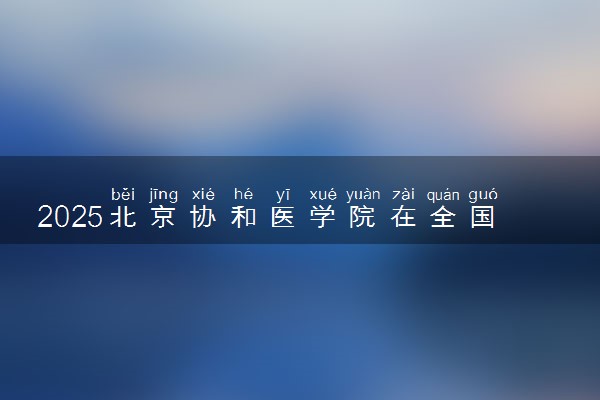 běi jīng xié hé yī xué yuàn zài quán guó
2025北京协和医学院在全国